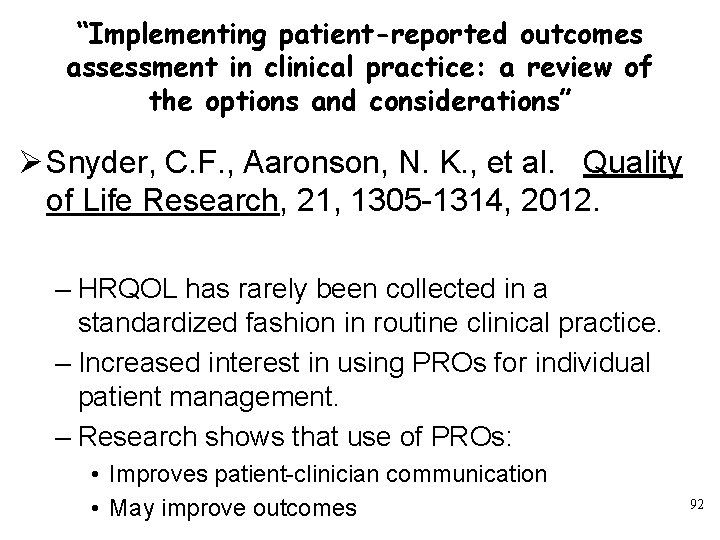 “Implementing patient-reported outcomes assessment in clinical practice: a review of the options and considerations”

➢ Snyder, C.F., Aaronson, N. K., et al. Quality of Life Research, 21, 1305-1314, 2012.

– HRQOL has rarely been collected in a standardized fashion in routine clinical practice.

– Increased interest in using PROs for individual patient management.

– Research shows that use of PROs:

• Improves patient-clinician communication

• May improve outcomes

92